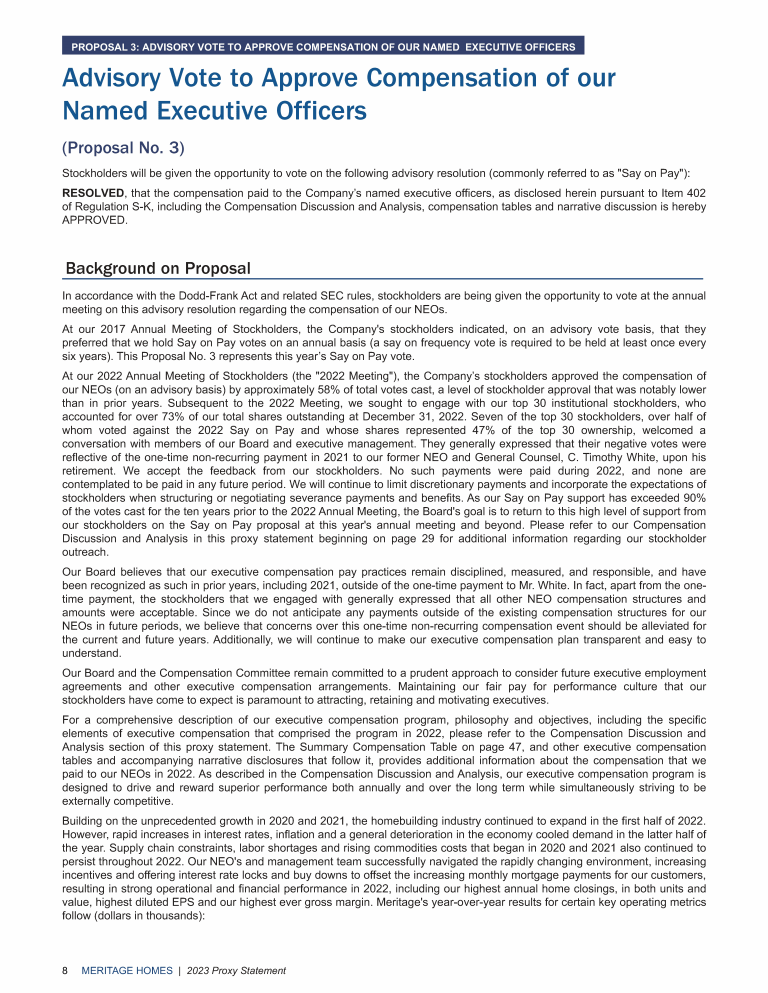 PROPOSAL 3: ADVISORY VOTE TO APPROVE COMPENSATION OF OUR NAMED EXECUTIVE OFFICERS

Advisory Vote to Approve Compensation of our Named Executive Officers

(Proposal No. 3)

Stockholders will be given the opportunity to vote on the following advisory resolution (commonly referred to as "Say on Pay"):

RESOLVED, that the compensation paid to the Company's named executive officers, as disclosed herein pursuant to Item 402 of Regulation S-K, including the Compensation Discussion and Analysis, compensation tables and narrative discussion is hereby APPROVED.

Background on Proposal

In accordance with the Dodd-Frank Act and related SEC rules, stockholders are being given the opportunity to vote at the annual meeting on this advisory resolution regarding the compensation of our NEOs.

At our 2017 Annual Meeting of Stockholders, the Company's stockholders indicated, on an advisory vote basis, that they preferred that we hold Say on Pay votes on an annual basis (a say on frequency vote is required to be held at least once every six years). This Proposal No. 3 represents this year's Say on Pay vote.

At our 2022 Annual Meeting of Stockholders (the "2022 Meeting"), the Company's stockholders approved the compensation of our NEOs (on an advisory basis) by approximately 58% of total votes cast, a level of stockholder approval that was notably lower than in prior years. Subsequent to the 2022 Meeting, we sought to engage with our top 30 institutional stockholders, who accounted for over 73% of our total shares outstanding at December 31, 2022. Seven of the top 30 stockholders, over half of whom voted against the 2022 Say on Pay and whose shares represented 47% of the top 30 ownership, welcomed a conversation with members of our Board and executive management. They generally expressed that their negative votes were reflective of the one-time non-recurring payment in 2021 to our former NEO and General Counsel, C. Timothy White, upon his retirement. We accept the feedback from our stockholders. No such payments were paid during 2022, and none are contemplated to be paid in any future period. We will continue to limit discretionary payments and incorporate the expectations of stockholders when structuring or negotiating severance payments and benefits. As our Say on Pay support has exceeded 90% of the votes cast for the ten years prior to the 2022 Annual Meeting, the Board's goal is to return to this high level of support from our stockholders on the Say on Pay proposal at this year's annual meeting and beyond. Please refer to our Compensation Discussion and Analysis in this proxy statement beginning on page 29 for additional information regarding our stockholder outreach.

Our Board believes that our executive compensation pay practices remain disciplined, measured, and responsible, and have been recognized as such in prior years, including 2021, outside of the one-time payment to Mr. White. In fact, apart from the one-time payment, the stockholders that we engaged with generally expressed that all other NEO compensation structures and amounts were acceptable. Since we do not anticipate any payments outside of the existing compensation structures for our NEOs in future periods, we believe that concerns over this one-time non-recurring compensation event should be alleviated for the current and future years. Additionally, we will continue to make our executive compensation plan transparent and easy to understand.

Our Board and the Compensation Committee remain committed to a prudent approach to consider future executive employment agreements and other executive compensation arrangements. Maintaining our fair pay for performance culture that our stockholders have come to expect is paramount to attracting, retaining and motivating executives.

For a comprehensive description of our executive compensation program, philosophy and objectives, including the specific elements of executive compensation that comprised the program in 2022, please refer to the Compensation Discussion and Analysis section of this proxy statement. The Summary Compensation Table on page 47, and other executive compensation tables and accompanying narrative disclosures that follow it, provides additional information about the compensation that we paid to our NEOs in 2022. As described in the Compensation Discussion and Analysis, our executive compensation program is designed to drive and reward superior performance both annually and over the long term while simultaneously striving to be externally competitive.

Building on the unprecedented growth in 2020 and 2021, the homebuilding industry continued to expand in the first half of 2022. However, rapid increases in interest rates, inflation and a general deterioration in the economy cooled demand in the latter half of the year. Supply chain constraints, labor shortages and rising commodities costs that began in 2020 and 2021 also continued to persist throughout 2022. Our NEO's and management team successfully navigated the rapidly changing environment, increasing incentives and offering interest rate locks and buy downs to offset the increasing monthly mortgage payments for our customers, resulting in strong operational and financial performance in 2022, including our highest annual home closings, in both units and value, highest diluted EPS and our highest ever gross margin. Meritage's year-over-year results for certain key operating metrics follow (dollars in thousands):

8 MERITAGE HOMES | 2023 Proxy Statement